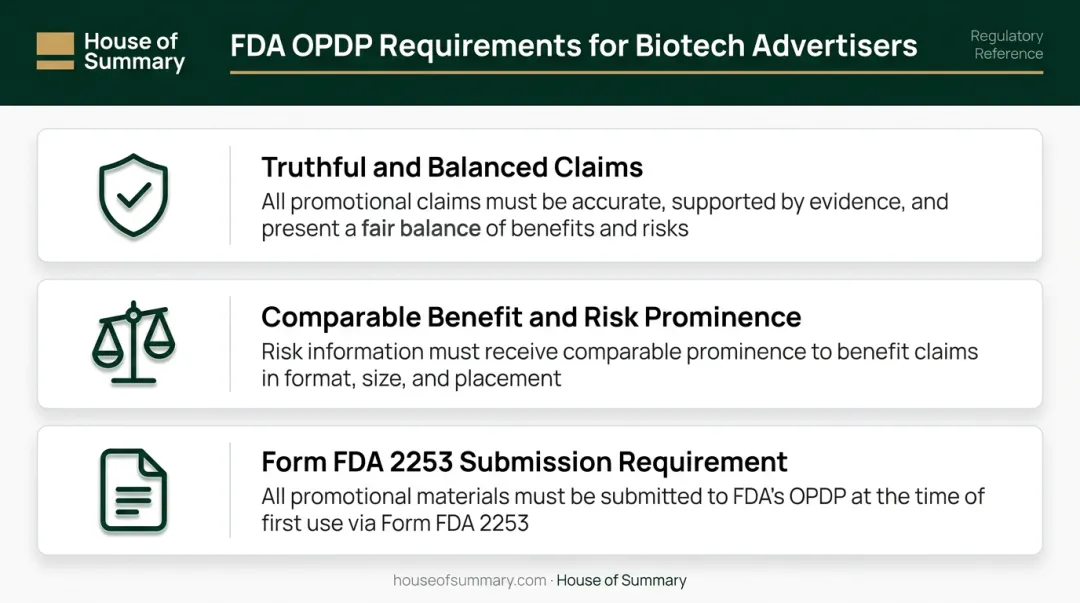 House of Summary

FDA OPDP Requirements for Biotech Advertisers

Regulatory Reference

Truthful and Balanced Claims
All promotional claims must be accurate, supported by evidence, and present a fair balance of benefits and risks

Comparable Benefit and Risk Prominence
Risk information must receive comparable prominence to benefit claims in format, size, and placement

Form FDA 2253 Submission Requirement
All promotional materials must be submitted to FDA's OPDP at the time of first use via Form FDA 2253

houseofsummary.com · House of Summary